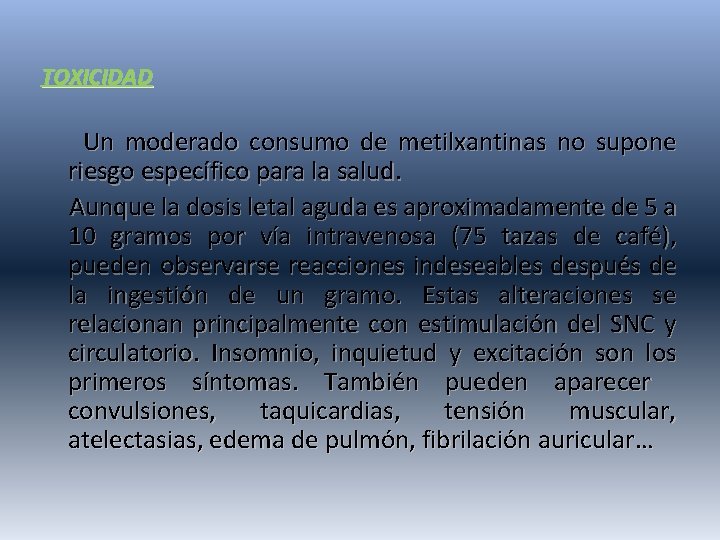 TOXICIDAD

Un moderado consumo de metilxantinas no supone riesgo específico para la salud.

Aunque la dosis letal aguda es aproximadamente de 5 a 10 gramos por vía intravenosa (75 tazas de café), pueden observarse reacciones indeseables después de la ingestión de un gramo. Estas alteraciones se relacionan principalmente con estimulación del SNC y circulatorio. Insomnio, inquietud y excitación son los primeros síntomas. También pueden aparecer convulsiones, taquicardias, tensión muscular, atelectasias, edema de pulmón, fibrilación auricular…